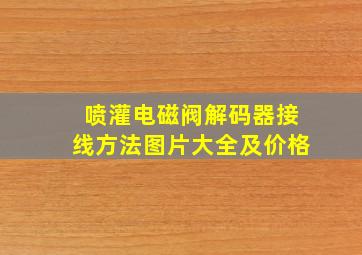 喷灌电磁阀解码器接线方法图片大全及价格